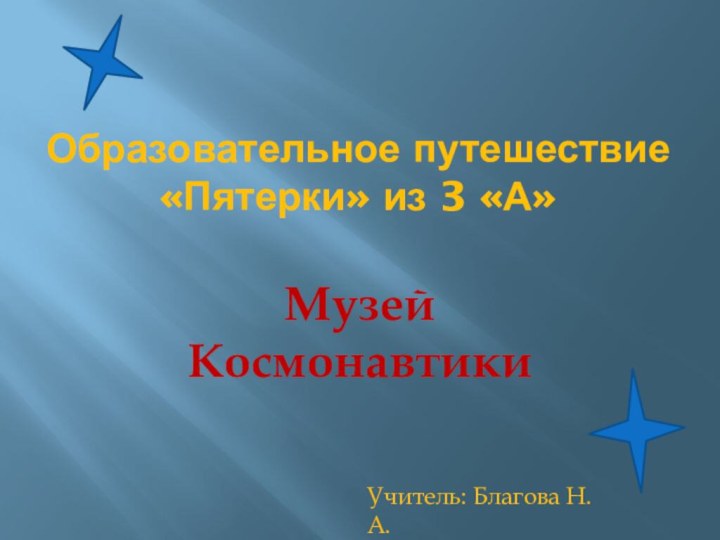 Образовательное путешествие «Пятерки» из 3 «А»

Музей Космонавтики

Учитель: Благова Н. А.